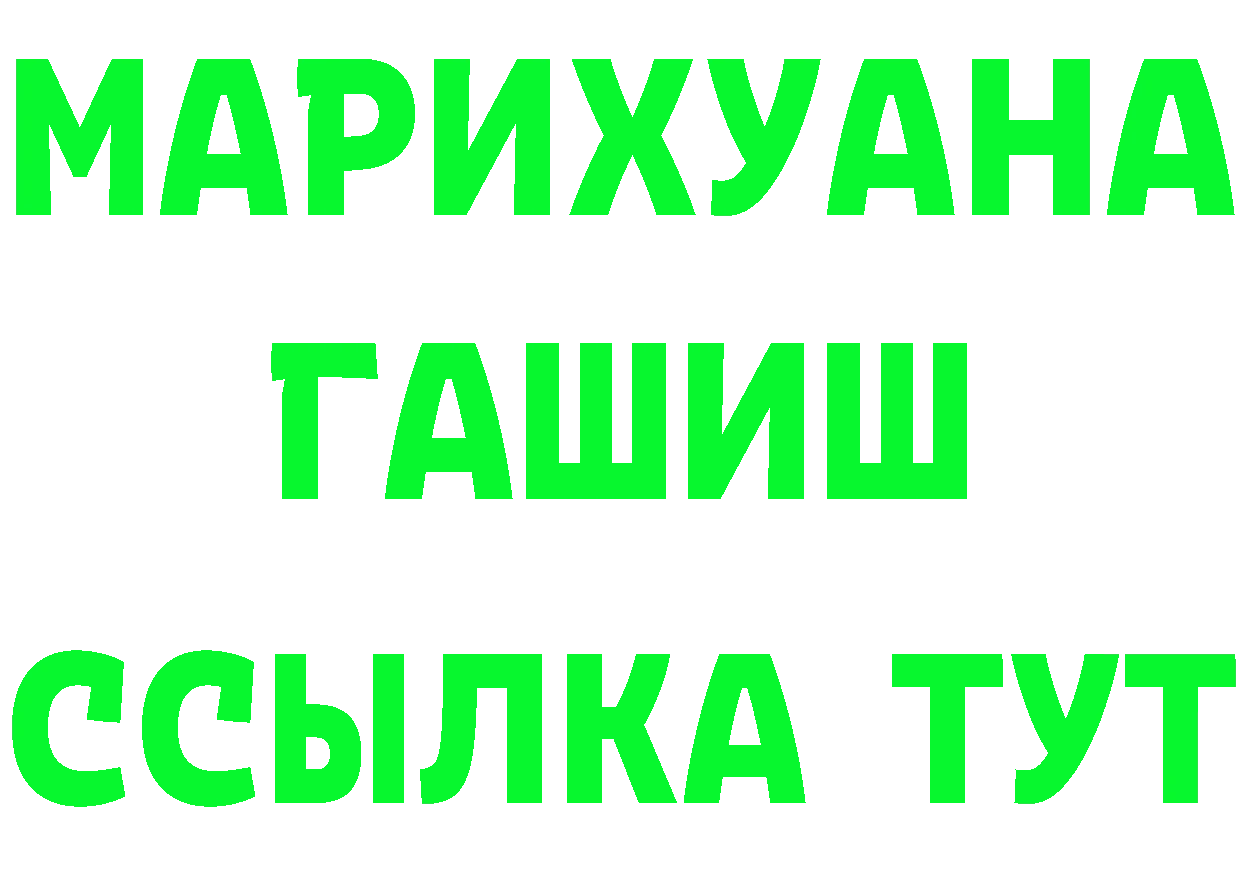 МАРИХУАНА
ГАШИШ
ССЫЛКА ТУТ